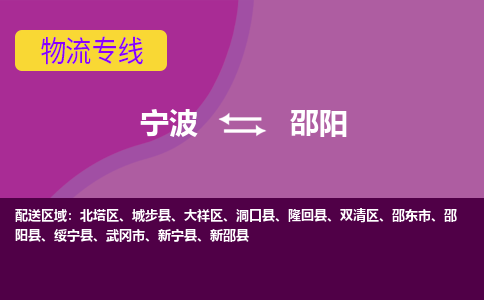 物流专线

宁波 邵阳

配送区域：北塔区、城步县、大祥区、洞口县、隆回县、双清区、邵东市、邵阳县、绥宁县、武冈市、新宁县、新邵县